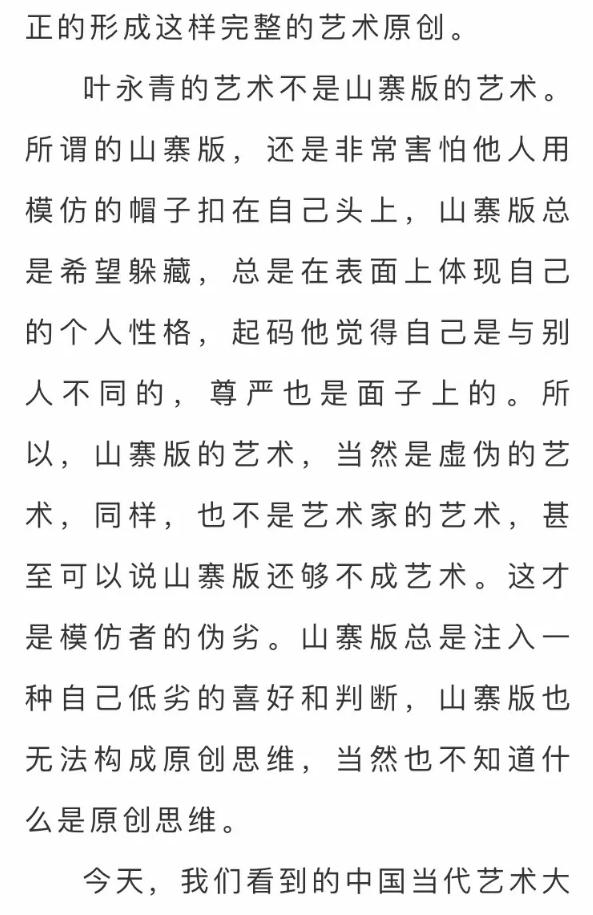 正的形成这样完整的艺术原创。

叶永青的艺术不是山寨版的艺术。所谓的山寨版，还是非常害怕他人用模仿的帽子扣在自己头上，山寨版总是希望躲藏，总是在表面上体现自己的个人性格，起码他觉得自己是与别人不同的，尊严也是面子上的。所以，山寨版的艺术，当然是虚伪的艺术，同样，也不是艺术家的艺术，甚至可以说山寨版还够不成艺术。这才是模仿者的伪劣。山寨版总是注入一种自己低劣的喜好和判断，山寨版也无法构成原创思维，当然也不知道什么是原创思维。

今天，我们看到的中国当代艺术大